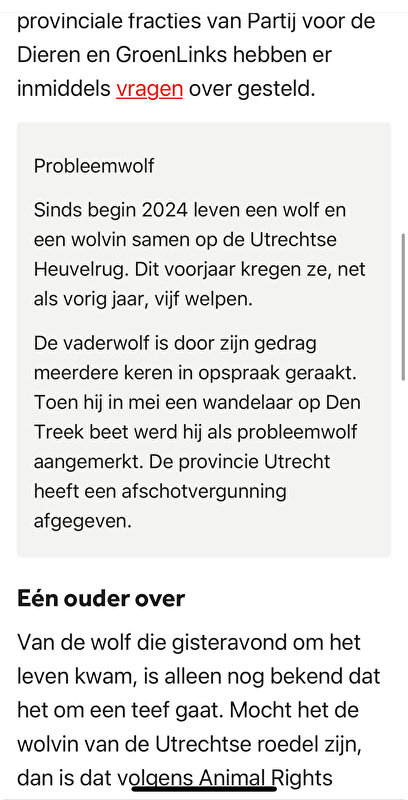 provinciale fracties van Partij voor de Dieren en GroenLinks hebben er inmiddels vragen over gesteld.

Probleemwolf

Sinds begin 2024 leven een wolf en een wolvin samen op de Utrechtse Heuvelrug. Dit voorjaar kregen ze, net als vorig jaar, vijf welpen.

De vaderwolf is door zijn gedrag meerdere keren in opspraak geraakt. Toen hij in mei een wandelaar op Den Treek beet werd hij als probleemwolf aangemerkt. De provincie Utrecht heeft een afschotvergunning afgegeven.

Eén ouder over

Van de wolf die gisteravond om het leven kwam, is alleen nog bekend dat het om een teef gaat. Mocht het de wolvin van de Utrechtse roedel zijn, dan is dat volgens Animal Rights